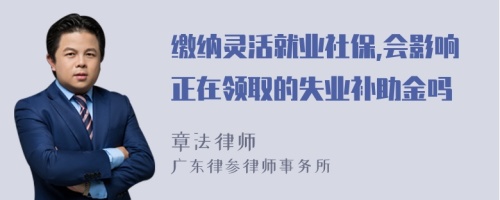 缴纳灵活就业社保,会影响正在领取的失业补助金吗

章法律师
广东律参律师事务所